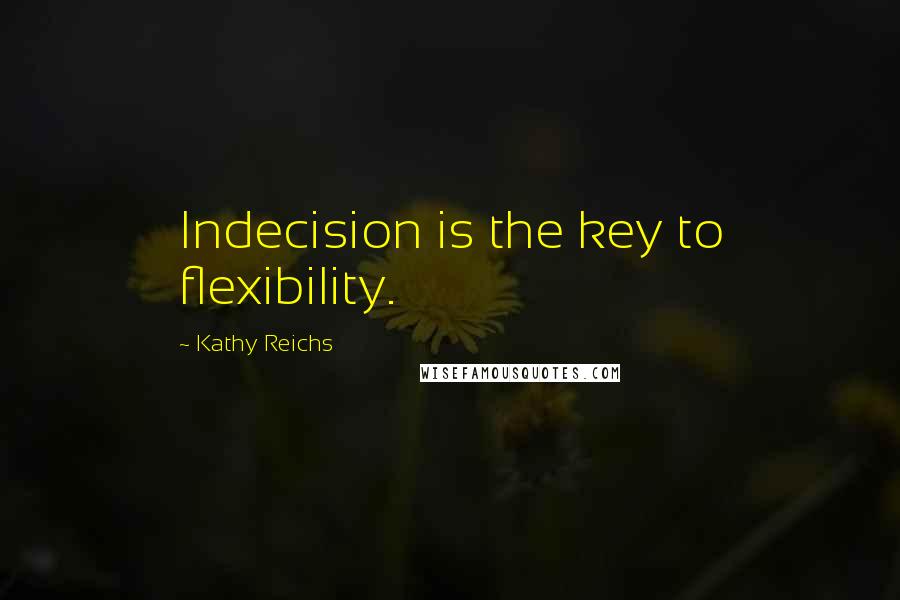 Indecision is the key to flexibility.

~ Kathy Reichs

WISEFAMOUSQUOTES.COM